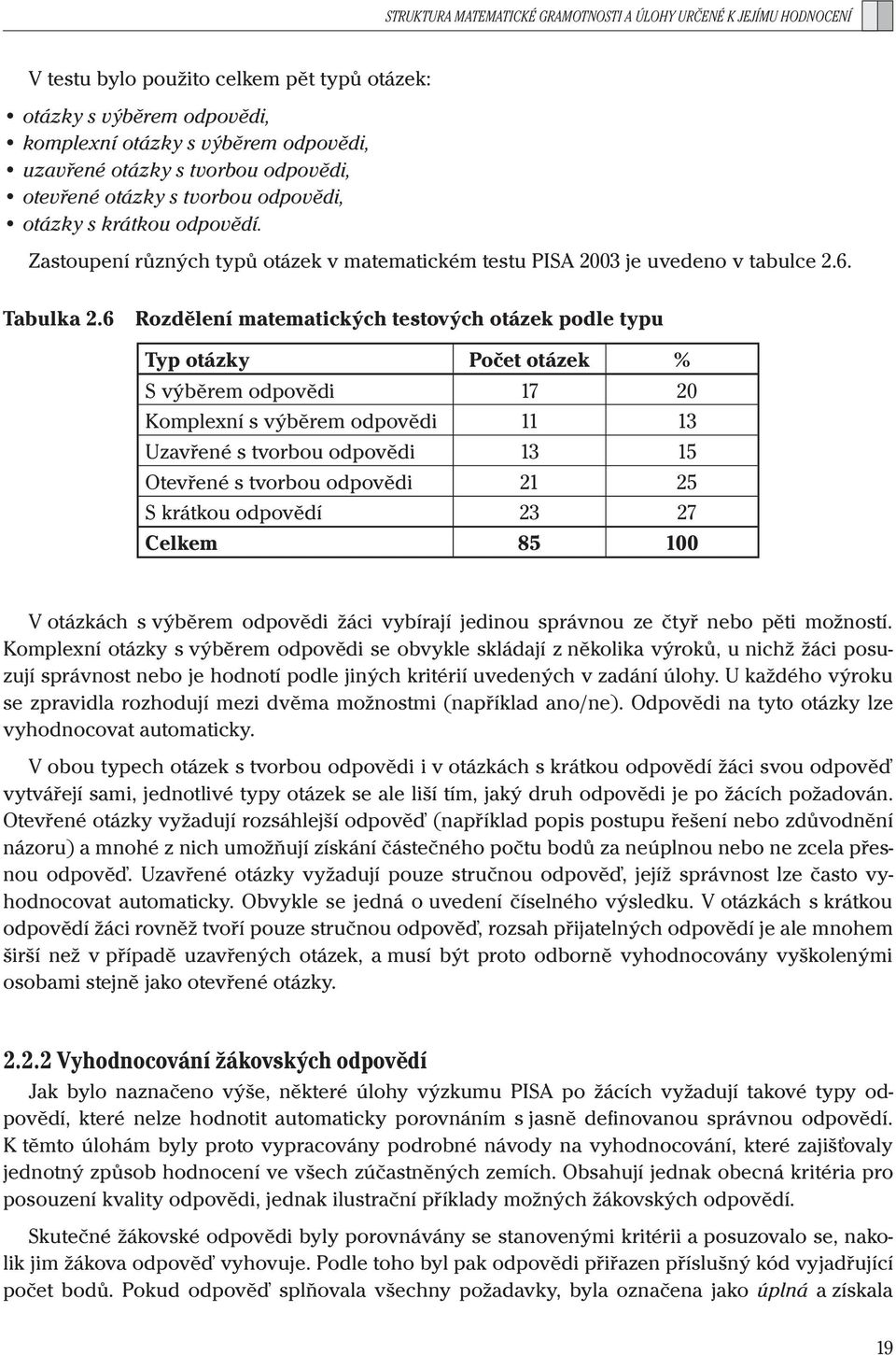 STRUKTURA MATEMATICKÉ GRAMOTNOSTI A ÚLOHY URČENÉ K JEJÍMU HODNOCENÍ

V testu bylo použito celkem pět typů otázek:

• otázky s výběrem odpovědi,
• komplexní otázky s výběrem odpovědi,
• uzavřené otázky s tvorbou odpovědi,
• otevřené otázky s tvorbou odpovědi,
• otázky s krátkou odpovědí.

Zastoupení různých typů otázek v matematickém testu PISA 2003 je uvedeno v tabulce 2.6.

Tabulka 2.6 Rozdělení matematických testových otázek podle typu

| Typ otázky | Počet otázek | % |
|---|---|---|
| S výběrem odpovědi | 17 | 20 |
| Komplexní s výběrem odpovědi | 11 | 13 |
| Uzavřené s tvorbou odpovědi | 13 | 15 |
| Otevřené s tvorbou odpovědi | 21 | 25 |
| S krátkou odpovědí | 23 | 27 |
| Celkem | 85 | 100 |

V otázkách s výběrem odpovědi žáci vybírají jedinou správnou ze čtyř nebo pěti možností. Komplexní otázky s výběrem odpovědi se obvykle skládají z několika výroků, u nichž žáci posuzují správnost nebo je hodnotí podle jiných kritérií uvedených v zadání úlohy. U každého výroku se zpravidla rozhodují mezi dvěma možnostmi (například ano/ne). Odpovědi na tyto otázky lze vyhodnocovat automaticky.

V obou typech otázek s tvorbou odpovědi i v otázkách s krátkou odpovědí žáci svou odpověď vytvářejí sami, jednotlivé typy otázek se ale liší tím, jaký druh odpovědi je po žácích požadován. Otevřené otázky vyžadují rozsáhlejší odpověď (například popis postupu řešení nebo zdůvodnění názoru) a mnohé z nich umožňují získání částečného počtu bodů za neúplnou nebo ne zcela přesnou odpověď. Uzavřené otázky vyžadují pouze stručnou odpověď, jejíž správnost lze často vyhodnocovat automaticky. Obvykle se jedná o uvedení číselného výsledku. V otázkách s krátkou odpovědí žáci rovněž tvoří pouze stručnou odpověď, rozsah přijatelných odpovědí je ale mnohem širší než v případě uzavřených otázek, a musí být proto odborně vyhodnocovány vyškolenými osobami stejně jako otevřené otázky.

2.2.2 Vyhodnocování žákovských odpovědí

Jak bylo naznačeno výše, některé úlohy výzkumu PISA po žácích vyžadují takové typy odpovědí, které nelze hodnotit automaticky porovnáním s jasně definovanou správnou odpovědí. K těmto úlohám byly proto vypracovány podrobné návody na vyhodnocování, které zajišťovaly jednotný způsob hodnocení ve všech zúčastněných zemích. Obsahují jednak obecná kritéria pro posouzení kvality odpovědi, jednak ilustrační příklady možných žákovských odpovědí.

Skutečné žákovské odpovědi byly porovnávány se stanovenými kritérii a posuzovalo se, nakolik jim žákova odpověď vyhovuje. Podle toho byl pak odpovědi přiřazen příslušný kód vyjadřující počet bodů. Pokud odpověď splňovala všechny požadavky, byla označena jako úplná a získala

19